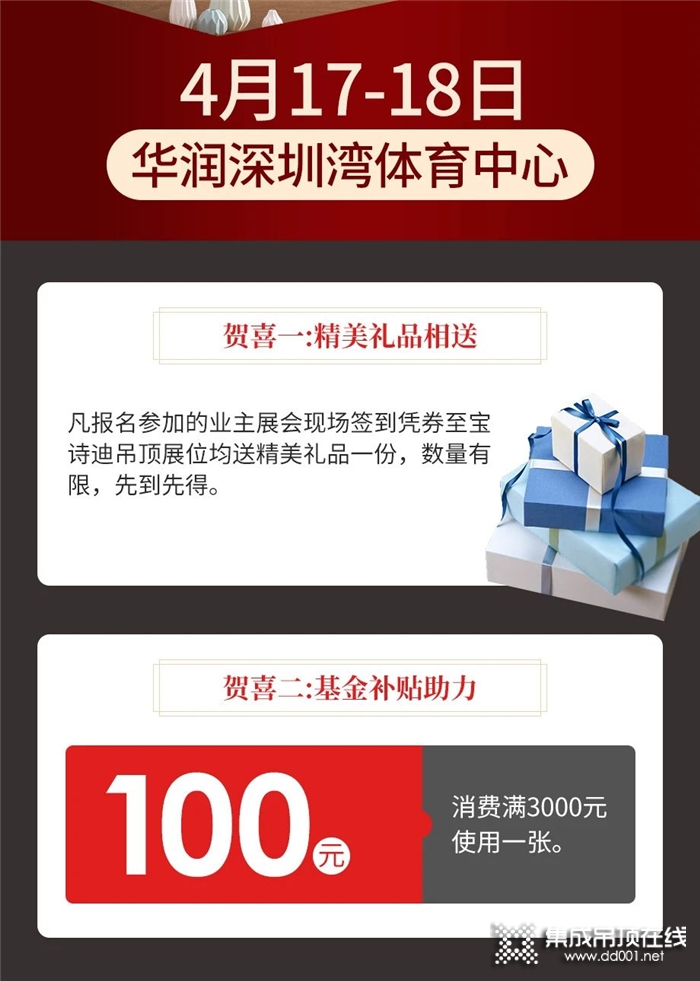 4月17-18日
华润深圳湾体育中心

贺喜一:精美礼品相送

凡报名参加的业主展会现场签到凭券至宝诗迪吊顶展位均送精美礼品一份，数量有限，先到先得。

贺喜二:基金补贴助力

100元

消费满3000元使用一张。

集成吊顶在线
www.dd001.net